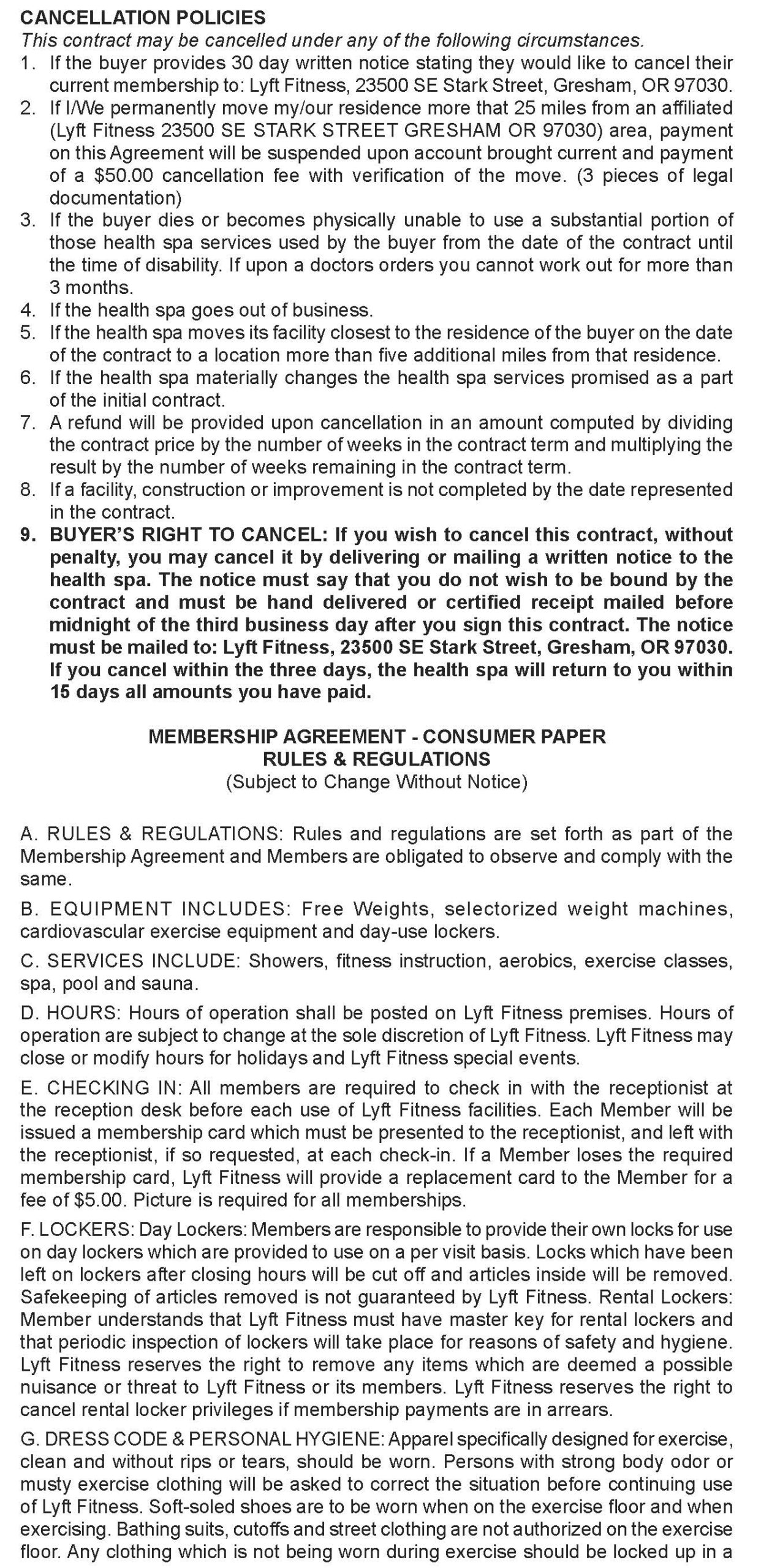 CANCELLATION POLICIES
This contract may be cancelled under any of the following circumstances.

1. If the buyer provides 30 day written notice stating they would like to cancel their current membership to: Lyft Fitness, 23500 SE Stark Street, Gresham, OR 97030.
2. If I/We permanently move my/our residence more that 25 miles from an affiliated (Lyft Fitness 23500 SE STARK STREET GRESHAM OR 97030) area, payment on this Agreement will be suspended upon account brought current and payment of a $50.00 cancellation fee with verification of the move. (3 pieces of legal documentation)
3. If the buyer dies or becomes physically unable to use a substantial portion of those health spa services used by the buyer from the date of the contract until the time of disability. If upon a doctors orders you cannot work out for more than 3 months.
4. If the health spa goes out of business.
5. If the health spa moves its facility closest to the residence of the buyer on the date of the contract to a location more than five additional miles from that residence.
6. If the health spa materially changes the health spa services promised as a part of the initial contract.
7. A refund will be provided upon cancellation in an amount computed by dividing the contract price by the number of weeks in the contract term and multiplying the result by the number of weeks remaining in the contract term.
8. If a facility, construction or improvement is not completed by the date represented in the contract.
9. BUYER'S RIGHT TO CANCEL: If you wish to cancel this contract, without penalty, you may cancel it by delivering or mailing a written notice to the health spa. The notice must say that you do not wish to be bound by the contract and must be hand delivered or certified receipt mailed before midnight of the third business day after you sign this contract. The notice must be mailed to: Lyft Fitness, 23500 SE Stark Street, Gresham, OR 97030. If you cancel within the three days, the health spa will return to you within 15 days all amounts you have paid.

MEMBERSHIP AGREEMENT - CONSUMER PAPER
RULES & REGULATIONS
(Subject to Change Without Notice)

A. RULES & REGULATIONS: Rules and regulations are set forth as part of the Membership Agreement and Members are obligated to observe and comply with the same.

B. EQUIPMENT INCLUDES: Free Weights, selectorized weight machines, cardiovascular exercise equipment and day-use lockers.

C. SERVICES INCLUDE: Showers, fitness instruction, aerobics, exercise classes, spa, pool and sauna.

D. HOURS: Hours of operation shall be posted on Lyft Fitness premises. Hours of operation are subject to change at the sole discretion of Lyft Fitness. Lyft Fitness may close or modify hours for holidays and Lyft Fitness special events.

E. CHECKING IN: All members are required to check in with the receptionist at the reception desk before each use of Lyft Fitness facilities. Each Member will be issued a membership card which must be presented to the receptionist, and left with the receptionist, if so requested, at each check-in. If a Member loses the required membership card, Lyft Fitness will provide a replacement card to the Member for a fee of $5.00. Picture is required for all memberships.

F. LOCKERS: Day Lockers: Members are responsible to provide their own locks for use on day lockers which are provided to use on a per visit basis. Locks which have been left on lockers after closing hours will be cut off and articles inside will be removed. Safekeeping of articles removed is not guaranteed by Lyft Fitness. Rental Lockers: Member understands that Lyft Fitness must have master key for rental lockers and that periodic inspection of lockers will take place for reasons of safety and hygiene. Lyft Fitness reserves the right to remove any items which are deemed a possible nuisance or threat to Lyft Fitness or its members. Lyft Fitness reserves the right to cancel rental locker privileges if membership payments are in arrears.

G. DRESS CODE & PERSONAL HYGIENE: Apparel specifically designed for exercise, clean and without rips or tears, should be worn. Persons with strong body odor or musty exercise clothing will be asked to correct the situation before continuing use of Lyft Fitness. Soft-soled shoes are to be worn when on the exercise floor and when exercising. Bathing suits, cutoffs and street clothing are not authorized on the exercise floor. Any clothing which is not being worn during exercise should be locked up in a